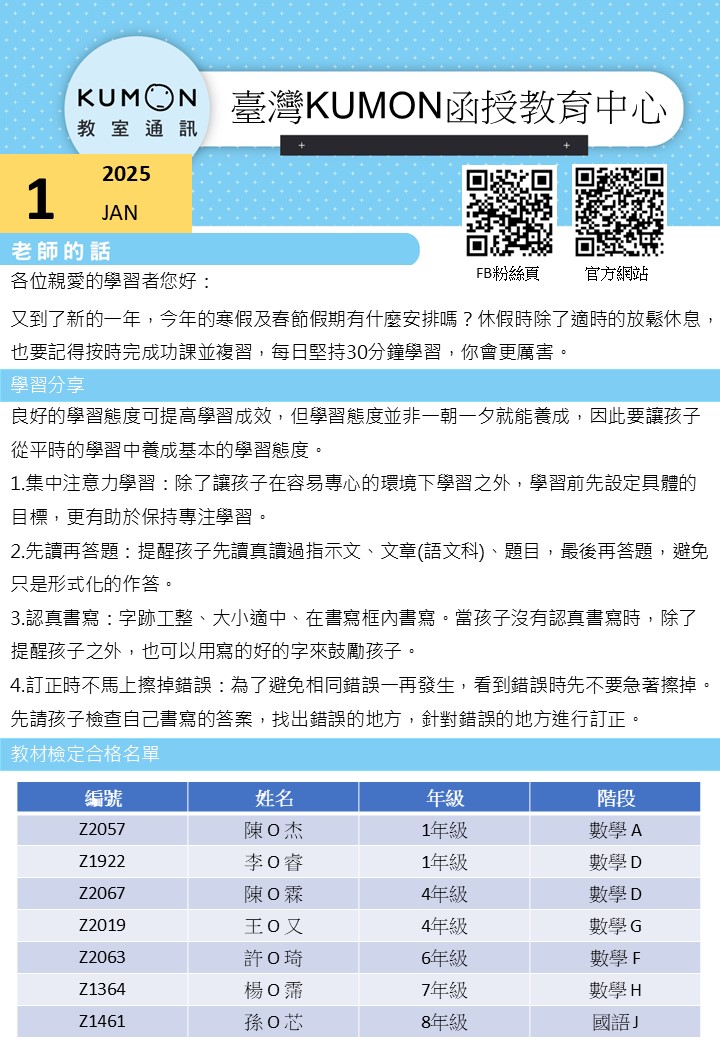 KUMON
教室通訊

臺灣KUMON函授教育中心

1
2025
JAN

FB粉絲頁　官方網站

老師的話
各位親愛的學習者您好：

又到了新的一年，今年的寒假及春節假期有什麼安排嗎？休假時除了適時的放鬆休息，也要記得按時完成功課並複習，每日堅持30分鐘學習，你會更厲害。

學習分享
良好的學習態度可提高學習成效，但學習態度並非一朝一夕就能養成，因此要讓孩子從平時的學習中養成基本的學習態度。

1.集中注意力學習：除了讓孩子在容易專心的環境下學習之外，學習前先設定具體的目標，更有助於保持專注學習。

2.先讀再答題：提醒孩子先讀真讀過指示文、文章(語文科)、題目，最後再答題，避免只是形式化的作答。

3.認真書寫：字跡工整、大小適中、在書寫框內書寫。當孩子沒有認真書寫時，除了提醒孩子之外，也可以用寫的好的字來鼓勵孩子。

4.訂正時不馬上擦掉錯誤：為了避免相同錯誤一再發生，看到錯誤時先不要急著擦掉。先請孩子檢查自己書寫的答案，找出錯誤的地方，針對錯誤的地方進行訂正。

教材檢定合格名單

| 編號 | 姓名 | 年級 | 階段 |
|---|---|---|---|
| Z2057 | 陳O杰 | 1年級 | 數學A |
| Z1922 | 李O睿 | 1年級 | 數學D |
| Z2067 | 陳O霖 | 4年級 | 數學D |
| Z2019 | 王O又 | 4年級 | 數學G |
| Z2063 | 許O琦 | 6年級 | 數學F |
| Z1364 | 楊O霈 | 7年級 | 數學H |
| Z1461 | 孫O芯 | 8年級 | 國語J |